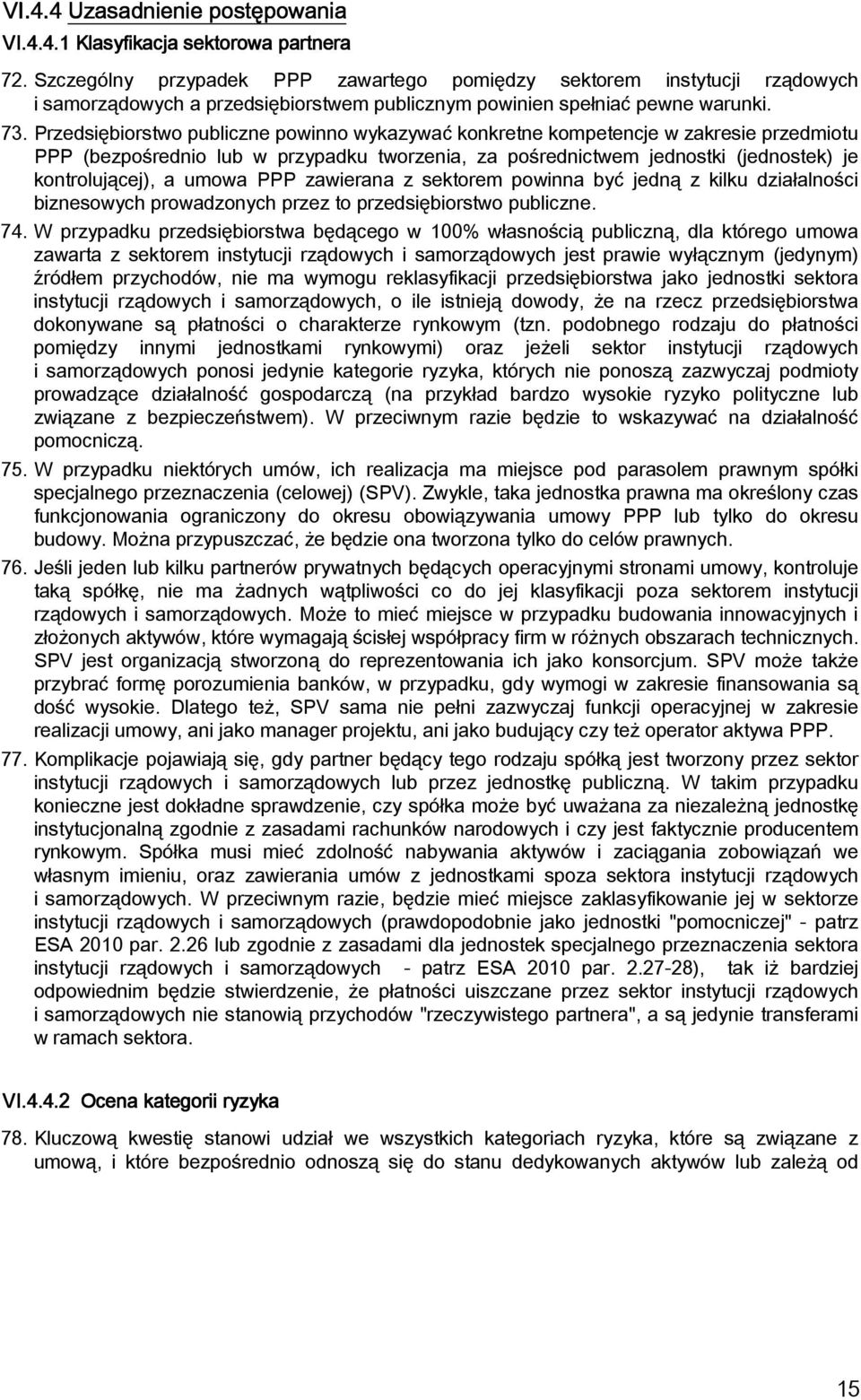 VI.4.4 Uzasadnienie postępowania

VI.4.4.1 Klasyfikacja sektorowa partnera

72. Szczególny przypadek PPP zawartego pomiędzy sektorem instytucji rządowych i samorządowych a przedsiębiorstwem publicznym powinien spełniać pewne warunki.

73. Przedsiębiorstwo publiczne powinno wykazywać konkretne kompetencje w zakresie przedmiotu PPP (bezpośrednio lub w przypadku tworzenia, za pośrednictwem jednostki (jednostek) je kontrolującej), a umowa PPP zawierana z sektorem powinna być jedną z kilku działalności biznesowych prowadzonych przez to przedsiębiorstwo publiczne.

74. W przypadku przedsiębiorstwa będącego w 100% własnością publiczną, dla którego umowa zawarta z sektorem instytucji rządowych i samorządowych jest prawie wyłącznym (jedynym) źródłem przychodów, nie ma wymogu reklasyfikacji przedsiębiorstwa jako jednostki sektora instytucji rządowych i samorządowych, o ile istnieją dowody, że na rzecz przedsiębiorstwa dokonywane są płatności o charakterze rynkowym (tzn. podobnego rodzaju do płatności pomiędzy innymi jednostkami rynkowymi) oraz jeżeli sektor instytucji rządowych i samorządowych ponosi jedynie kategorie ryzyka, których nie ponoszą zazwyczaj podmioty prowadzące działalność gospodarczą (na przykład bardzo wysokie ryzyko polityczne lub związane z bezpieczeństwem). W przeciwnym razie będzie to wskazywać na działalność pomocniczą.

75. W przypadku niektórych umów, ich realizacja ma miejsce pod parasolem prawnym spółki specjalnego przeznaczenia (celowej) (SPV). Zwykle, taka jednostka prawna ma określony czas funkcjonowania ograniczony do okresu obowiązywania umowy PPP lub tylko do okresu budowy. Można przypuszczać, że będzie ona tworzona tylko do celów prawnych.

76. Jeśli jeden lub kilku partnerów prywatnych będących operacyjnymi stronami umowy, kontroluje taką spółkę, nie ma żadnych wątpliwości co do jej klasyfikacji poza sektorem instytucji rządowych i samorządowych. Może to mieć miejsce w przypadku budowania innowacyjnych i złożonych aktywów, które wymagają ścisłej współpracy firm w różnych obszarach technicznych. SPV jest organizacją stworzoną do reprezentowania ich jako konsorcjum. SPV może także przybrać formę porozumienia banków, w przypadku, gdy wymogi w zakresie finansowania są dość wysokie. Dlatego też, SPV sama nie pełni zazwyczaj funkcji operacyjnej w zakresie realizacji umowy, ani jako manager projektu, ani jako budujący czy też operator aktywa PPP.

77. Komplikacje pojawiają się, gdy partner będący tego rodzaju spółką jest tworzony przez sektor instytucji rządowych i samorządowych lub przez jednostkę publiczną. W takim przypadku konieczne jest dokładne sprawdzenie, czy spółka może być uważana za niezależną jednostkę instytucjonalną zgodnie z zasadami rachunków narodowych i czy jest faktycznie producentem rynkowym. Spółka musi mieć zdolność nabywania aktywów i zaciągania zobowiązań we własnym imieniu, oraz zawierania umów z jednostkami spoza sektora instytucji rządowych i samorządowych. W przeciwnym razie, będzie mieć miejsce zaklasyfikowanie jej w sektorze instytucji rządowych i samorządowych (prawdopodobnie jako jednostki "pomocniczej" - patrz ESA 2010 par. 2.26 lub zgodnie z zasadami dla jednostek specjalnego przeznaczenia sektora instytucji rządowych i samorządowych - patrz ESA 2010 par. 2.27-28), tak iż bardziej odpowiednim będzie stwierdzenie, że płatności uiszczane przez sektor instytucji rządowych i samorządowych nie stanowią przychodów "rzeczywistego partnera", a są jedynie transferami w ramach sektora.

VI.4.4.2 Ocena kategorii ryzyka

78. Kluczową kwestię stanowi udział we wszystkich kategoriach ryzyka, które są związane z umową, i które bezpośrednio odnoszą się do stanu dedykowanych aktywów lub zależą od

15